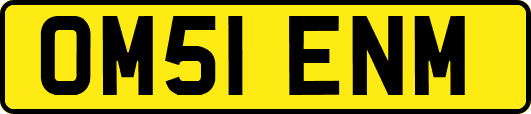 OM51 ENM